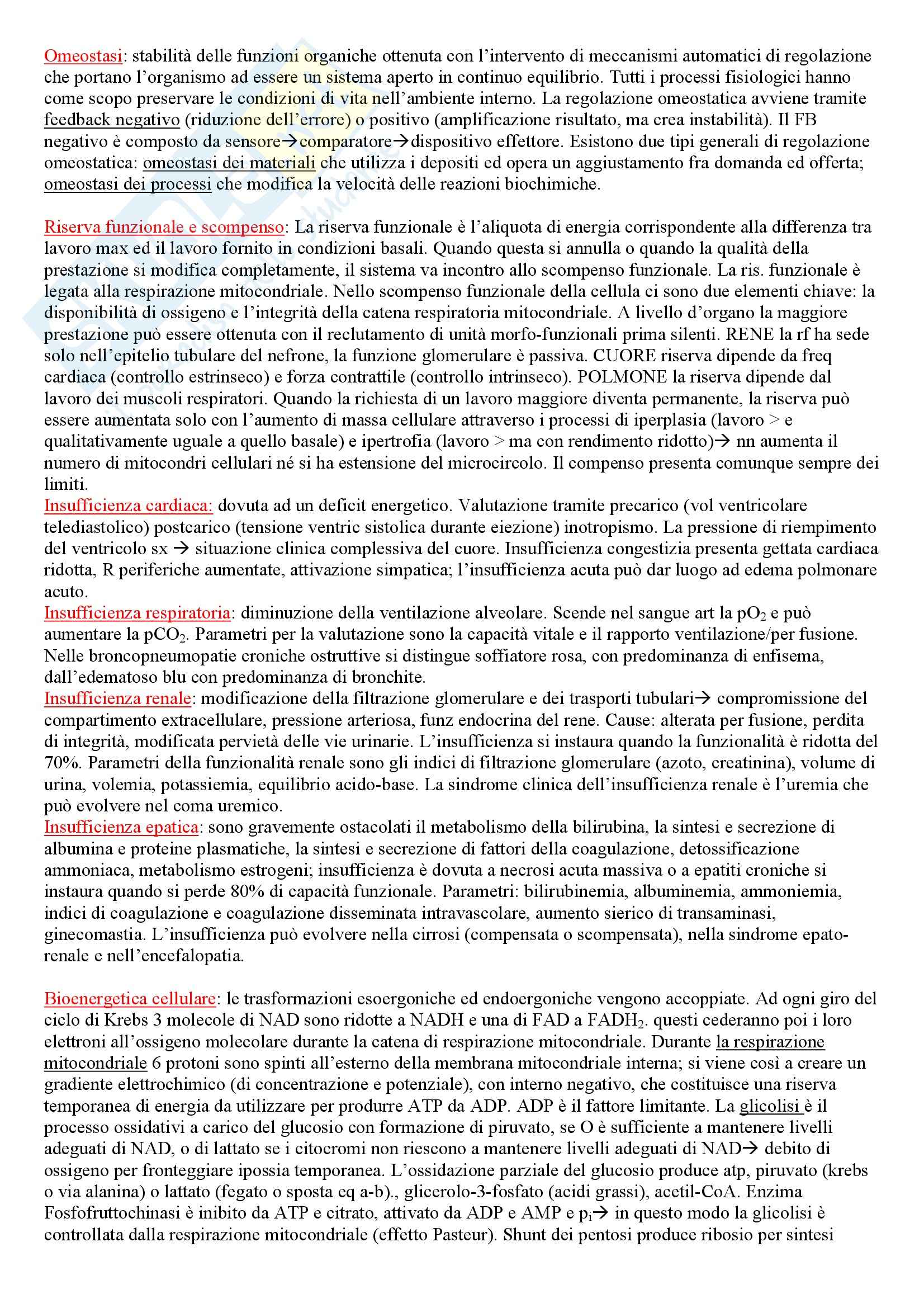 Omeostasi: stabilità delle funzioni organiche ottenuta con l'intervento di meccanismi automatici di regolazione che portano l'organismo ad essere un sistema aperto in continuo equilibrio. Tutti i processi fisiologici hanno come scopo preservare le condizioni di vita nell'ambiente interno. La regolazione omeostatica avviene tramite feedback negativo (riduzione dell'errore) o positivo (amplificazione risultato, ma crea instabilità). Il FB negativo è composto da sensore→comparatore→dispositivo effettore. Esistono due tipi generali di regolazione omeostatica: omeostasi dei materiali che utilizza i depositi ed opera un aggiustamento fra domanda ed offerta; omeostasi dei processi che modifica la velocità delle reazioni biochimiche.

Riserva funzionale e scompenso: La riserva funzionale è l'aliquota di energia corrispondente alla differenza tra lavoro max ed il lavoro fornito in condizioni basali. Quando questa si annulla o quando la qualità della prestazione si modifica completamente, il sistema va incontro allo scompenso funzionale. La ris. funzionale è legata alla respirazione mitocondriale. Nello scompenso funzionale della cellula ci sono due elementi chiave: la disponibilità di ossigeno e l'integrità della catena respiratoria mitocondriale. A livello d'organo la maggiore prestazione può essere ottenuta con il reclutamento di unità morfo-funzionali prima silenti. RENE la rf ha sede solo nell'epitelio tubulare del nefrone, la funzione glomerulare è passiva. CUORE riserva dipende da freq cardiaca (controllo estrinseco) e forza contrattile (controllo intrinseco). POLMONE la riserva dipende dal lavoro dei muscoli respiratori. Quando la richiesta di un lavoro maggiore diventa permanente, la riserva può essere aumentata solo con l'aumento di massa cellulare attraverso i processi di iperplasia (lavoro > e qualitativamente uguale a quello basale) e ipertrofia (lavoro > ma con rendimento ridotto)→ nn aumenta il numero di mitocondri cellulari né si ha estensione del microcircolo. Il compenso presenta comunque sempre dei limiti.
Insufficienza cardiaca: dovuta ad un deficit energetico. Valutazione tramite precarico (vol ventricolare telediastolico) postcarico (tensione ventric sistolica durante eiezione) inotropismo. La pressione di riempimento del ventricolo sx → situazione clinica complessiva del cuore. Insufficienza congestizia presenta gettata cardiaca ridotta, R periferiche aumentate, attivazione simpatica; l'insufficienza acuta può dar luogo ad edema polmonare acuto.
Insufficienza respiratoria: diminuzione della ventilazione alveolare. Scende nel sangue art la $pO_2$ e può aumentare la $pCO_2$. Parametri per la valutazione sono la capacità vitale e il rapporto ventilazione/per fusione. Nelle broncopneumopatie croniche ostruttive si distingue soffiatore rosa, con predominanza di enfisema, dall'edematoso blu con predominanza di bronchite.
Insufficienza renale: modificazione della filtrazione glomerulare e dei trasporti tubulari→ compromissione del compartimento extracellulare, pressione arteriosa, funz endocrina del rene. Cause: alterata per fusione, perdita di integrità, modificata pervietà delle vie urinarie. L'insufficienza si instaura quando la funzionalità è ridotta del 70%. Parametri della funzionalità renale sono gli indici di filtrazione glomerulare (azoto, creatinina), volume di urina, volemia, potassiemia, equilibrio acido-base. La sindrome clinica dell'insufficienza renale è l'uremia che può evolvere nel coma uremico.
Insufficienza epatica: sono gravemente ostacolati il metabolismo della bilirubina, la sintesi e secrezione di albumina e proteine plasmatiche, la sintesi e secrezione di fattori della coagulazione, detossificazione ammoniaca, metabolismo estrogeni; insufficienza è dovuta a necrosi acuta massiva o a epatiti croniche si instaura quando si perde 80% di capacità funzionale. Parametri: bilirubinemia, albuminemia, ammoniemia, indici di coagulazione e coagulazione disseminata intravascolare, aumento sierico di transaminasi, ginecomastia. L'insufficienza può evolvere nella cirrosi (compensata o scompensata), nella sindrome epato-renale e nell'encefalopatia.

Bioenergetica cellulare: le trasformazioni esoergoniche ed endoergoniche vengono accoppiate. Ad ogni giro del ciclo di Krebs 3 molecole di NAD sono ridotte a NADH e una di FAD a $FADH_2$. questi cederanno poi i loro elettroni all'ossigeno molecolare durante la catena di respirazione mitocondriale. Durante la respirazione mitocondriale 6 protoni sono spinti all'esterno della membrana mitocondriale interna; si viene così a creare un gradiente elettrochimico (di concentrazione e potenziale), con interno negativo, che costituisce una riserva temporanea di energia da utilizzare per produrre ATP da ADP. ADP è il fattore limitante. La glicolisi è il processo ossidativi a carico del glucosio con formazione di piruvato, se O è sufficiente a mantenere livelli adeguati di NAD, o di lattato se i citocromi non riescono a mantenere livelli adeguati di NAD→ debito di ossigeno per fronteggiare ipossia temporanea. L'ossidazione parziale del glucosio produce atp, piruvato (krebs o via alanina) o lattato (fegato o sposta eq a-b)., glicerolo-3-fosfato (acidi grassi), acetil-CoA. Enzima Fosfofruttochinasi è inibito da ATP e citrato, attivato da ADP e AMP e $p_i$→ in questo modo la glicolisi è controllata dalla respirazione mitocondriale (effetto Pasteur). Shunt dei pentosi produce ribosio per sintesi